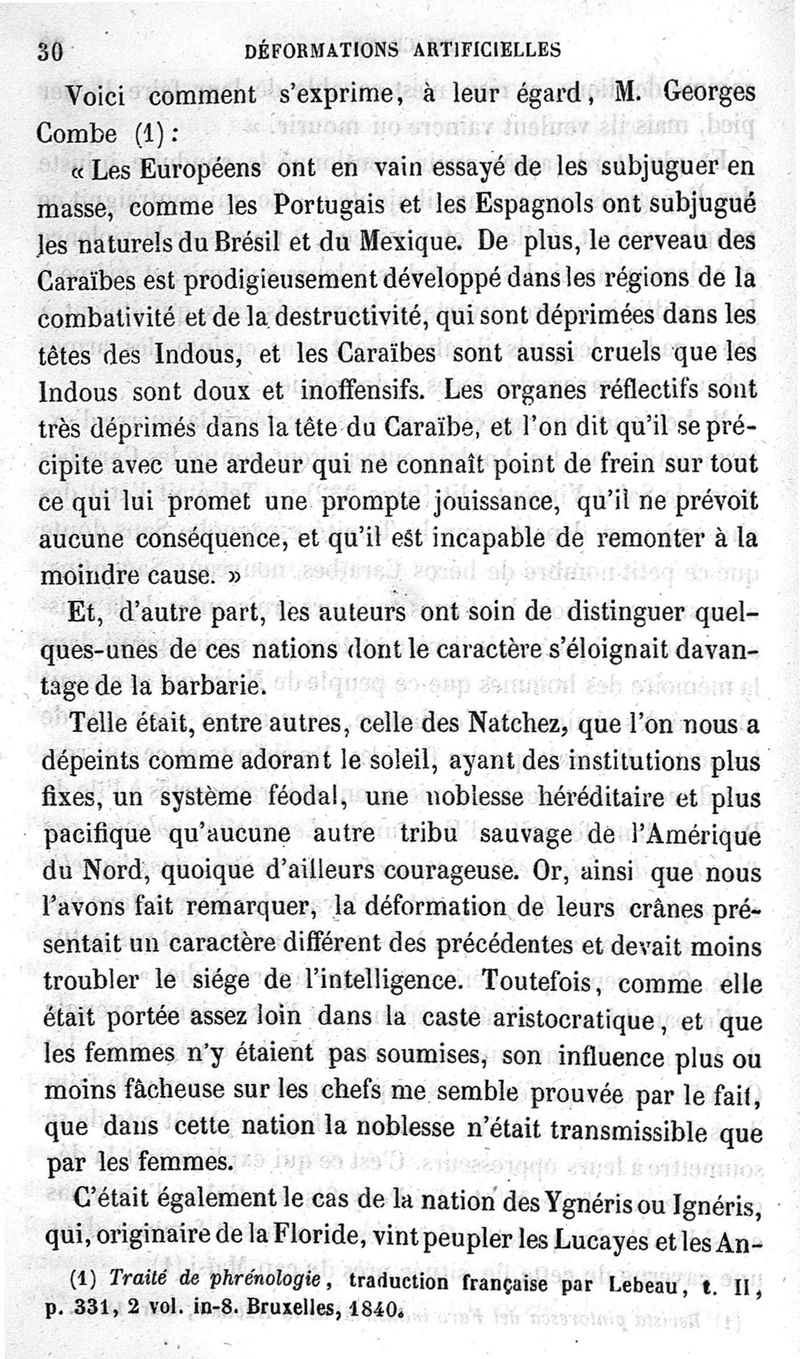 30 DÉFORMATIONS ARTIFICIELLES

Voici comment s'exprime, à leur égard, M. Georges Combe (1):

« Les Européens ont en vain essayé de les subjuguer en masse, comme les Portugais et les Espagnols ont subjugué les naturels du Brésil et du Mexique. De plus, le cerveau des Caraïbes est prodigieusement développé dans les régions de la combativité et de la destructivité, qui sont déprimées dans les têtes des Indous, et les Caraïbes sont aussi cruels que les Indous sont doux et inoffensifs. Les organes réflectifs sont très déprimés dans la tête du Caraïbe, et l'on dit qu'il se précipite avec une ardeur qui ne connaît point de frein sur tout ce qui lui promet une prompte jouissance, qu'il ne prévoit aucune conséquence, et qu'il est incapable de remonter à la moindre cause. »

Et, d'autre part, les auteurs ont soin de distinguer quelques-unes de ces nations dont le caractère s'éloignait davantage de la barbarie.

Telle était, entre autres, celle des Natchez, que l'on nous a dépeints comme adorant le soleil, ayant des institutions plus fixes, un système féodal, une noblesse héréditaire et plus pacifique qu'aucune autre tribu sauvage de l'Amérique du Nord, quoique d'ailleurs courageuse. Or, ainsi que nous l'avons fait remarquer, la déformation de leurs crânes présentait un caractère différent des précédentes et devait moins troubler le siége de l'intelligence. Toutefois, comme elle était portée assez loin dans la caste aristocratique, et que les femmes n'y étaient pas soumises, son influence plus ou moins fâcheuse sur les chefs me semble prouvée par le fait, que dans cette nation la noblesse n'était transmissible que par les femmes.

C'était également le cas de la nation des Ygnéris ou Ignéris, qui, originaire de la Floride, vint peupler les Lucayes et les An-

(1) Traité de phrénologie, traduction française par Lebeau, t. II, p. 331, 2 vol. in-8. Bruxelles, 1840.